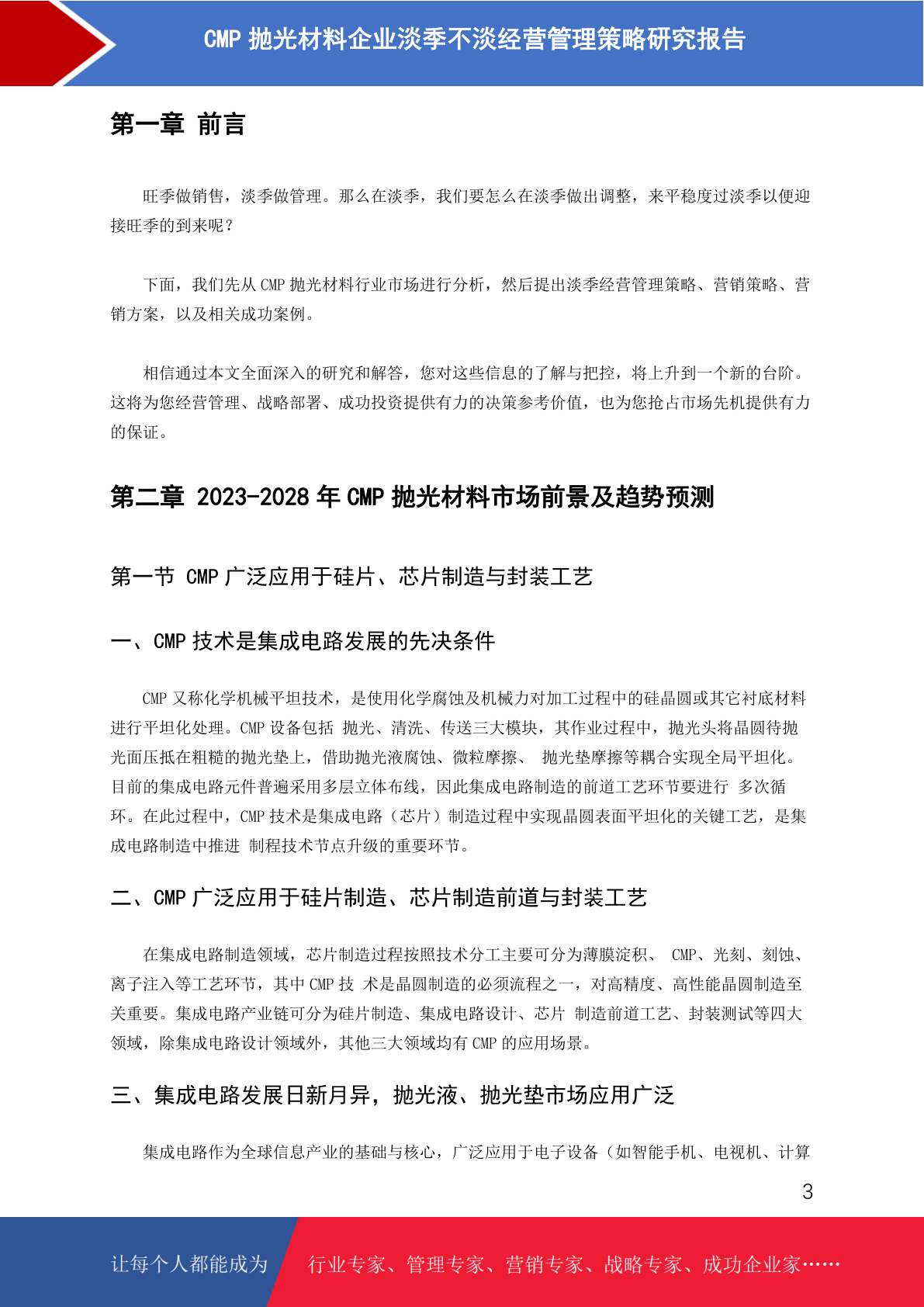 CMP 抛光材料企业淡季不淡经营管理策略研究报告

第一章 前言

旺季做销售，淡季做管理。那么在淡季，我们要怎么在淡季做出调整，来平稳度过淡季以便迎接旺季的到来呢？

下面，我们先从 CMP 抛光材料行业市场进行分析，然后提出淡季经营管理策略、营销策略、营销方案，以及相关成功案例。

相信通过本文全面深入的研究和解答，您对这些信息的了解与把控，将上升到一个新的台阶。这将为您经营管理、战略部署、成功投资提供有力的决策参考价值，也为您抢占市场先机提供有力的保证。

第二章 2023-2028 年 CMP 抛光材料市场前景及趋势预测

第一节 CMP 广泛应用于硅片、芯片制造与封装工艺

一、CMP 技术是集成电路发展的先决条件

CMP 又称化学机械平坦技术，是使用化学腐蚀及机械力对加工过程中的硅晶圆或其它衬底材料进行平坦化处理。CMP 设备包括 抛光、清洗、传送三大模块，其作业过程中，抛光头将晶圆待抛光面压抵在粗糙的抛光垫上，借助抛光液腐蚀、微粒摩擦、 抛光垫摩擦等耦合实现全局平坦化。目前的集成电路元件普遍采用多层立体布线，因此集成电路制造的前道工艺环节要进行 多次循环。在此过程中，CMP 技术是集成电路（芯片）制造过程中实现晶圆表面平坦化的关键工艺，是集成电路制造中推进 制程技术节点升级的重要环节。

二、CMP 广泛应用于硅片制造、芯片制造前道与封装工艺

在集成电路制造领域，芯片制造过程按照技术分工主要可分为薄膜淀积、 CMP、光刻、刻蚀、离子注入等工艺环节，其中 CMP 技 术是晶圆制造的必须流程之一，对高精度、高性能晶圆制造至关重要。集成电路产业链可分为硅片制造、集成电路设计、芯片 制造前道工艺、封装测试等四大领域，除集成电路设计领域外，其他三大领域均有 CMP 的应用场景。

三、集成电路发展日新月异，抛光液、抛光垫市场应用广泛

集成电路作为全球信息产业的基础与核心，广泛应用于电子设备（如智能手机、电视机、计算

3

让每个人都能成为 行业专家、管理专家、营销专家、战略专家、成功企业家……